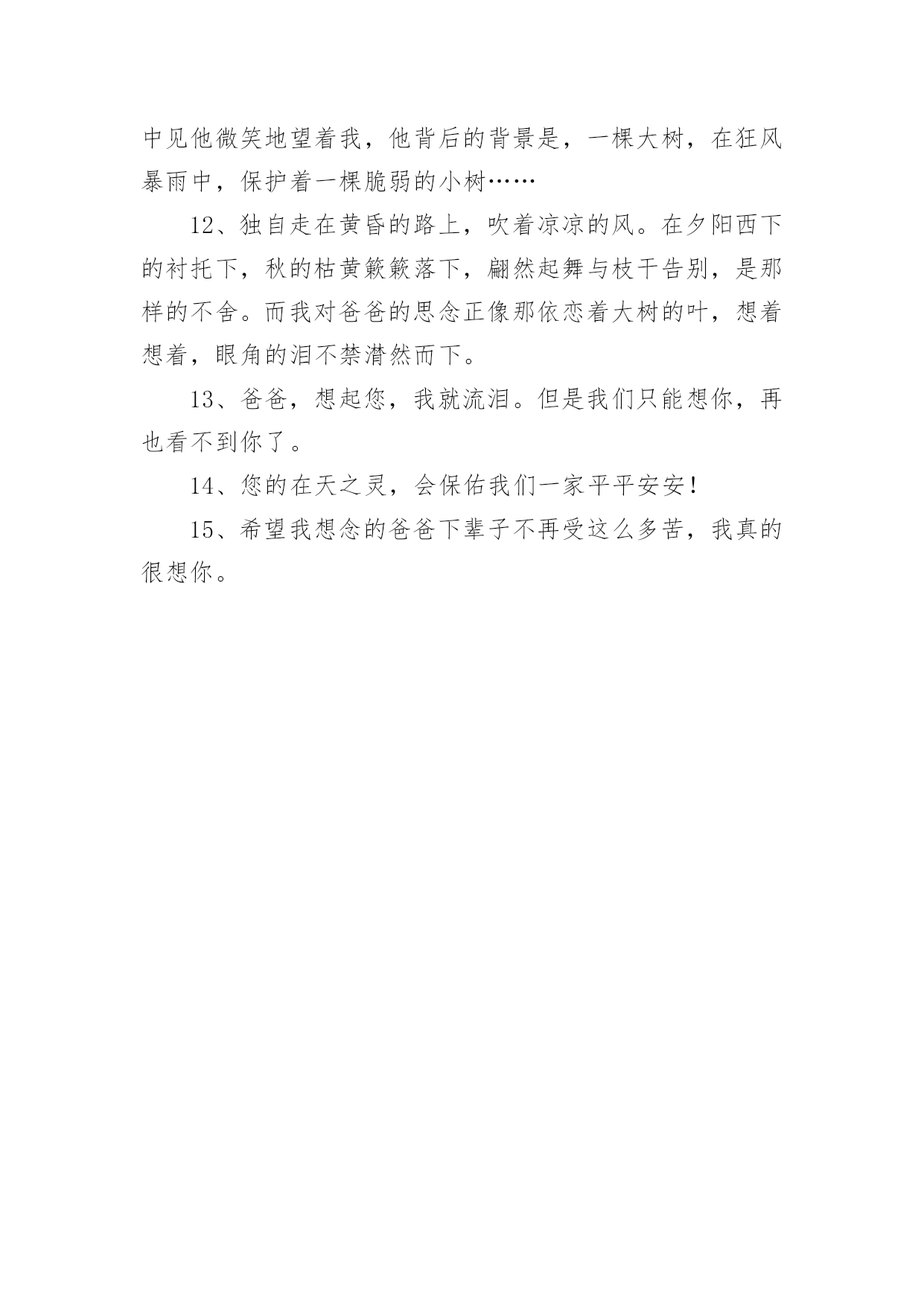 中见他微笑地望着我，他背后的背景是，一棵大树，在狂风暴雨中，保护着一棵脆弱的小树……

12、独自走在黄昏的路上，吹着凉凉的风。在夕阳西下的衬托下，秋的枯黄簌簌落下，翩然起舞与枝干告别，是那样的不舍。而我对爸爸的思念正像那依恋着大树的叶，想着想着，眼角的泪不禁潸然而下。

13、爸爸，想起您，我就流泪。但是我们只能想你，再也看不到你了。

14、您的在天之灵，会保佑我们一家平平安安！

15、希望我想念的爸爸下辈子不再受这么多苦，我真的很想你。